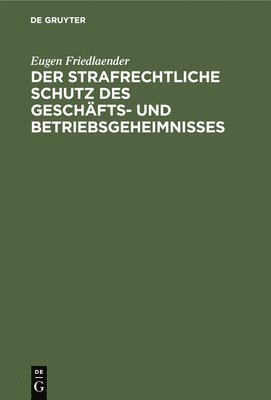 DE GRUYTER

Eugen Friedlaender

DER STRAFRECHTLICHE SCHUTZ DES GESCHÄFTS- UND BETRIEBSGEHEIMNISSES

DE
G